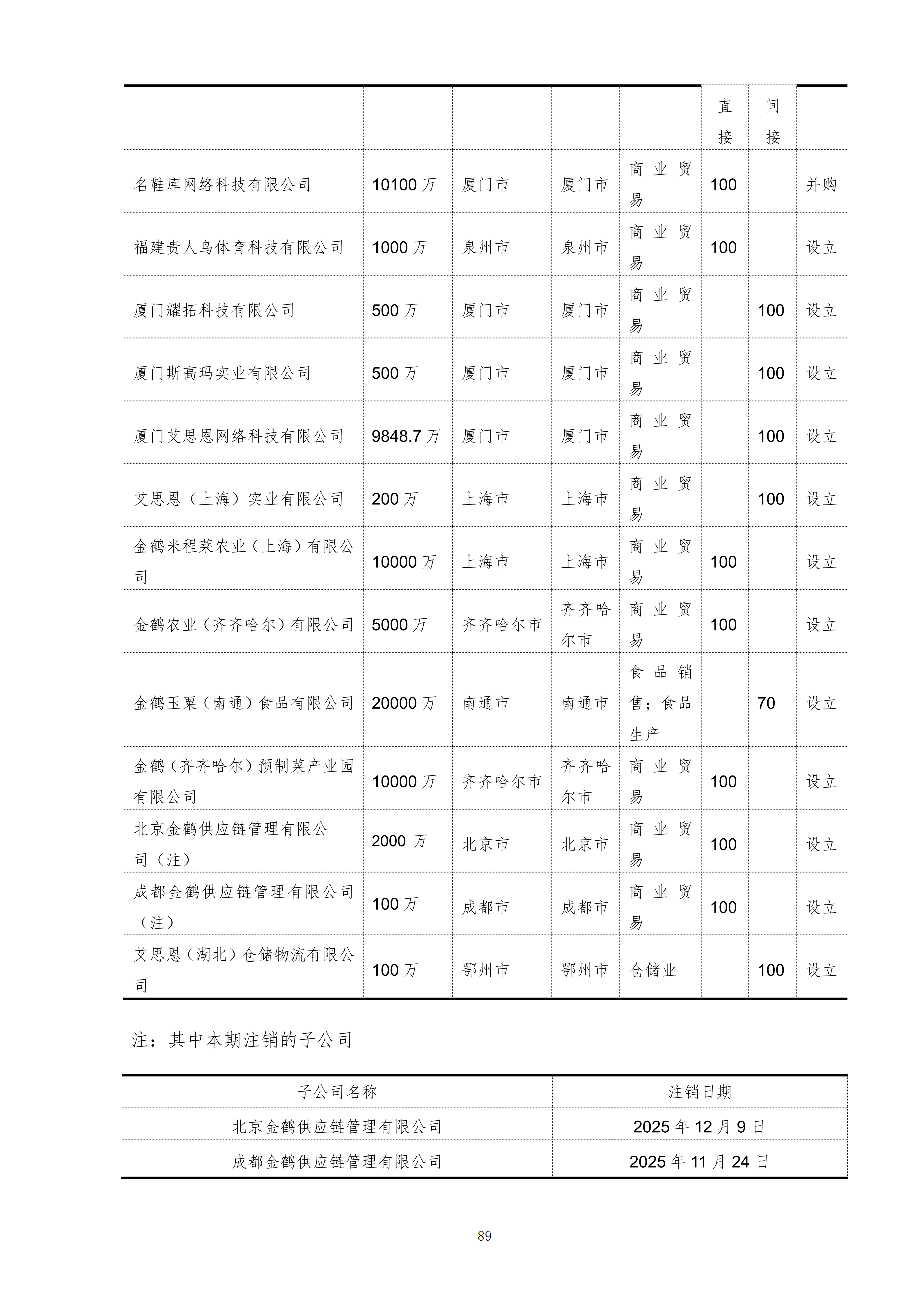 |  |  |  |  |  | 直接 | 间接 |  |
|---|---|---|---|---|---|---|---|
| 名鞋库网络科技有限公司 | 10100 万 | 厦门市 | 厦门市 | 商业贸易 | 100 |  | 并购 |
| 福建贵人鸟体育科技有限公司 | 1000 万 | 泉州市 | 泉州市 | 商业贸易 | 100 |  | 设立 |
| 厦门耀拓科技有限公司 | 500 万 | 厦门市 | 厦门市 | 商业贸易 |  | 100 | 设立 |
| 厦门斯高玛实业有限公司 | 500 万 | 厦门市 | 厦门市 | 商业贸易 |  | 100 | 设立 |
| 厦门艾思恩网络科技有限公司 | 9848.7 万 | 厦门市 | 厦门市 | 商业贸易 |  | 100 | 设立 |
| 艾思恩（上海）实业有限公司 | 200 万 | 上海市 | 上海市 | 商业贸易 |  | 100 | 设立 |
| 金鹤米程莱农业（上海）有限公司 | 10000 万 | 上海市 | 上海市 | 商业贸易 | 100 |  | 设立 |
| 金鹤农业（齐齐哈尔）有限公司 | 5000 万 | 齐齐哈尔市 | 齐齐哈尔市 | 商业贸易 | 100 |  | 设立 |
| 金鹤玉粟（南通）食品有限公司 | 20000 万 | 南通市 | 南通市 | 食品销售；食品生产 |  | 70 | 设立 |
| 金鹤（齐齐哈尔）预制菜产业园有限公司 | 10000 万 | 齐齐哈尔市 | 齐齐哈尔市 | 商业贸易 | 100 |  | 设立 |
| 北京金鹤供应链管理有限公司（注） | 2000 万 | 北京市 | 北京市 | 商业贸易 | 100 |  | 设立 |
| 成都金鹤供应链管理有限公司（注） | 100 万 | 成都市 | 成都市 | 商业贸易 | 100 |  | 设立 |
| 艾思恩（湖北）仓储物流有限公司 | 100 万 | 鄂州市 | 鄂州市 | 仓储业 |  | 100 | 设立 |

注：其中本期注销的子公司

| 子公司名称 | 注销日期 |
|---|---|
| 北京金鹤供应链管理有限公司 | 2025 年 12 月 9 日 |
| 成都金鹤供应链管理有限公司 | 2025 年 11 月 24 日 |

89